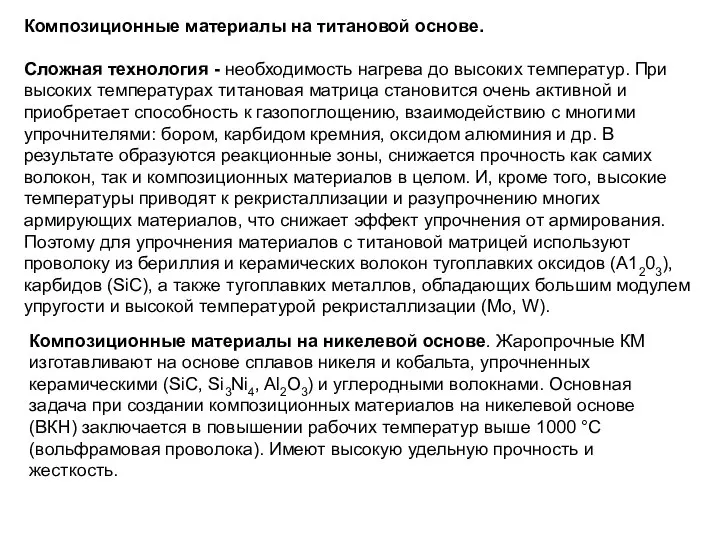 Композиционные материалы на титановой основе.

Сложная технология - необходимость нагрева до высоких температур. При высоких температурах титановая матрица становится очень активной и приобретает способность к газопоглощению, взаимодействию с многими упрочнителями: бором, карбидом кремния, оксидом алюминия и др. В результате образуются реакционные зоны, снижается прочность как самих волокон, так и композиционных материалов в целом. И, кроме того, высокие температуры приводят к рекристаллизации и разупрочнению многих армирующих материалов, что снижает эффект упрочнения от армирования. Поэтому для упрочнения материалов с титановой матрицей используют проволоку из бериллия и керамических волокон тугоплавких оксидов ($A1_20_3$), карбидов (SiC), а также тугоплавких металлов, обладающих большим модулем упругости и высокой температурой рекристаллизации (Mo, W).

Композиционные материалы на никелевой основе. Жаропрочные КМ изготавливают на основе сплавов никеля и кобальта, упрочненных керамическими (SiC, $Si_3Ni_4$, $Al_2O_3$) и углеродными волокнами. Основная задача при создании композиционных материалов на никелевой основе (ВКН) заключается в повышении рабочих температур выше 1000 °С (вольфрамовая проволока). Имеют высокую удельную прочность и жесткость.